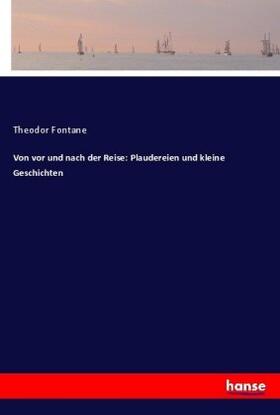 Theodor Fontane

Von vor und nach der Reise: Plaudereien und kleine Geschichten

hanse